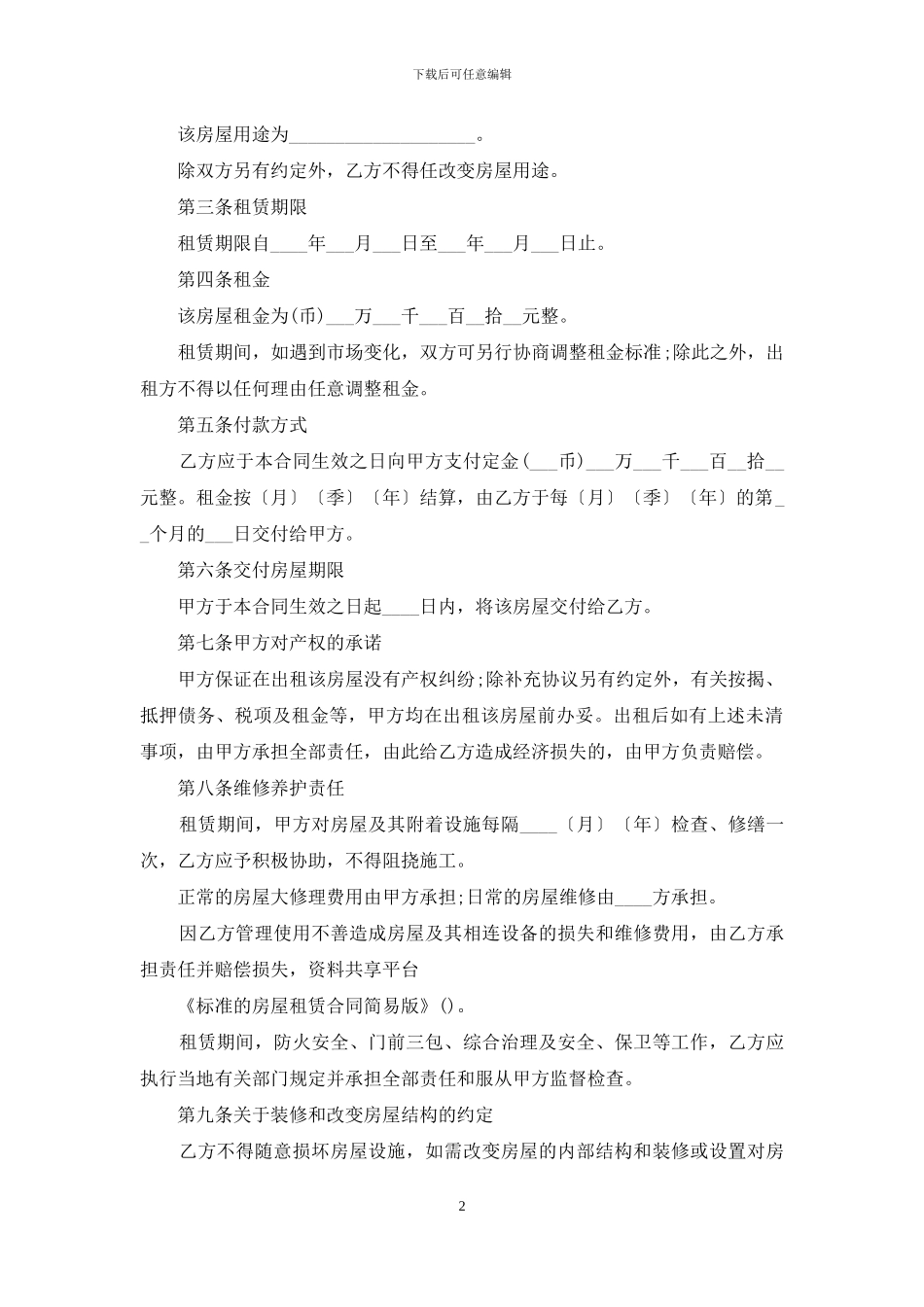 下载后可任意编辑

该房屋用途为____________________。

除双方另有约定外，乙方不得任改变房屋用途。

第三条租赁期限

租赁期限自____年___月___日至___年___月___日止。

第四条租金

该房屋租金为(币)___万___千___百__拾__元整。

租赁期间，如遇到市场变化，双方可另行协商调整租金标准;除此之外，出租方不得以任何理由任意调整租金。

第五条付款方式

乙方应于本合同生效之日向甲方支付定金(___币)___万___千___百__拾__元整。租金按〔月〕〔季〕〔年〕结算，由乙方于每〔月〕〔季〕〔年〕的第__个月的___日交付给甲方。

第六条交付房屋期限

甲方于本合同生效之日起____日内，将该房屋交付给乙方。

第七条甲方对产权的承诺

甲方保证在出租该房屋没有产权纠纷;除补充协议另有约定外，有关按揭、抵押债务、税项及租金等，甲方均在出租该房屋前办妥。出租后如有上述未清事项，由甲方承担全部责任，由此给乙方造成经济损失的，由甲方负责赔偿。

第八条维修养护责任

租赁期间，甲方对房屋及其附着设施每隔____〔月〕〔年〕检查、修缮一次，乙方应予积极协助，不得阻挠施工。

正常的房屋大修理费用由甲方承担;日常的房屋维修由____方承担。

因乙方管理使用不善造成房屋及其相连设备的损失和维修费用，由乙方承担责任并赔偿损失，资料共享平台

《标准的房屋租赁合同简易版》()。

租赁期间，防火安全、门前三包、综合治理及安全、保卫等工作，乙方应执行当地有关部门规定并承担全部责任和服从甲方监督检查。

第九条关于装修和改变房屋结构的约定

乙方不得随意损坏房屋设施，如需改变房屋的内部结构和装修或设置对房

2